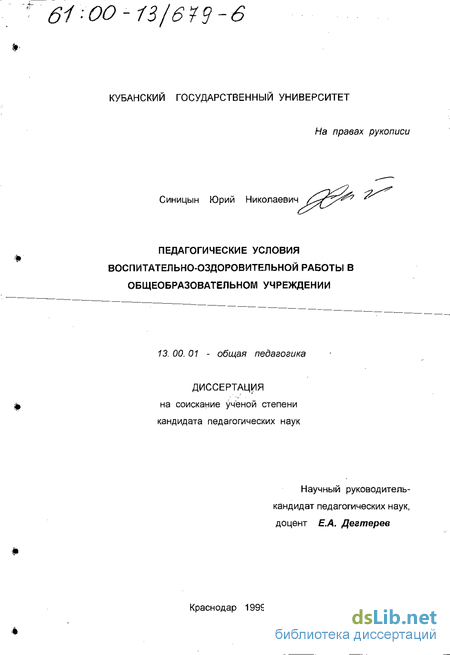 61:00-13/679-6

КУБАНСКИЙ ГОСУДАРСТВЕННЫЙ УНИВЕРСИТЕТ

На правах рукописи

Синицын Юрий Николаевич

ПЕДАГОГИЧЕСКИЕ УСЛОВИЯ ВОСПИТАТЕЛЬНО-ОЗДОРОВИТЕЛЬНОЙ РАБОТЫ В ОБЩЕОБРАЗОВАТЕЛЬНОМ УЧРЕЖДЕНИИ

13. 00. 01 - общая педагогика

ДИССЕРТАЦИЯ
на соискание ученой степени
кандидата педагогических наук

Научный руководитель-
кандидат педагогических наук,
доцент Е.А. Дегтерев

Краснодар 1999

dsLib.net
библиотека диссертаций